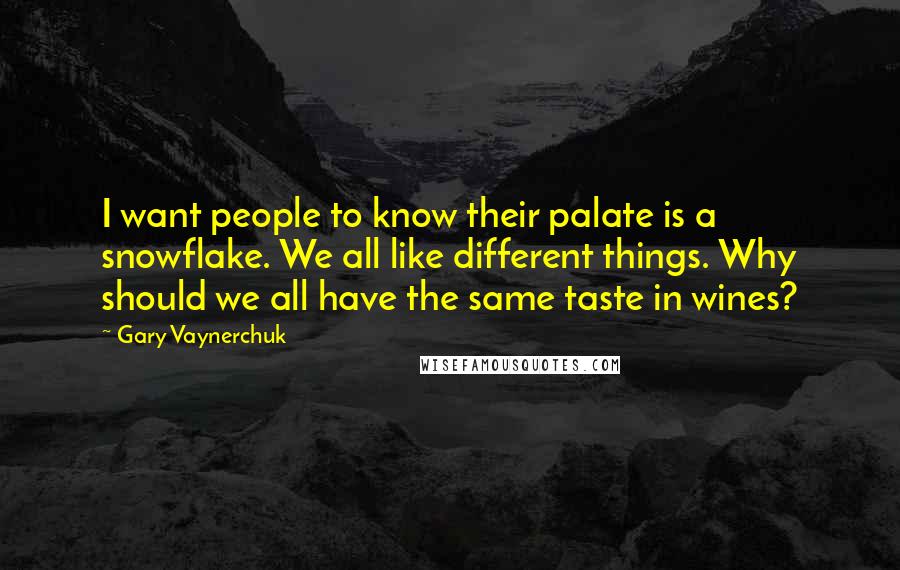 I want people to know their palate is a snowflake. We all like different things. Why should we all have the same taste in wines?

~ Gary Vaynerchuk

WISEFAMOUSQUOTES.COM